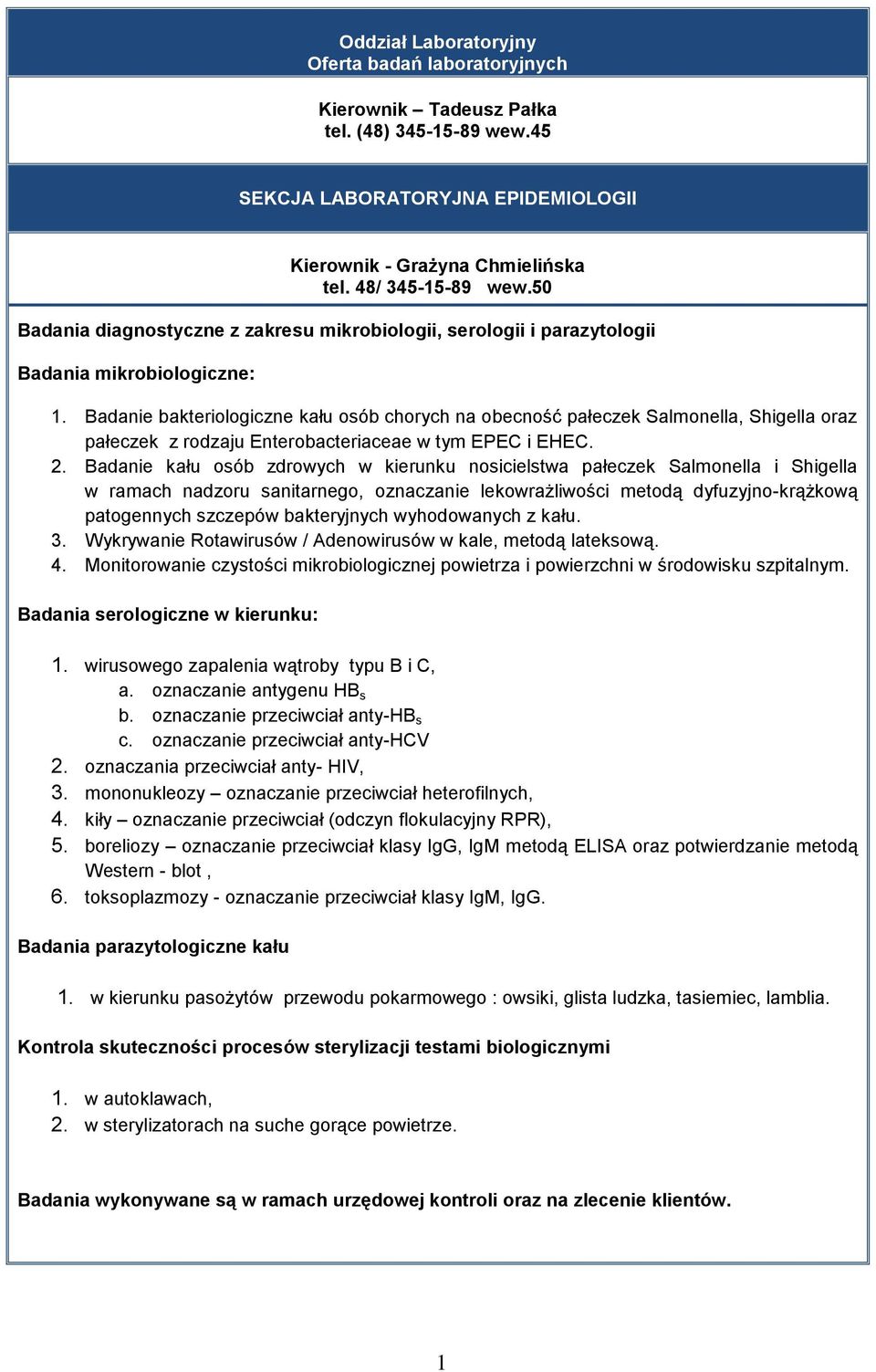 Oddział Laboratoryjny
Oferta badań laboratoryjnych

Kierownik – Tadeusz Pałka
tel. (48) 345-15-89 wew.45

SEKCJA LABORATORYJNA EPIDEMIOLOGII

Kierownik - Grażyna Chmielińska
tel. 48/ 345-15-89 wew.50

Badania diagnostyczne z zakresu mikrobiologii, serologii i parazytologii

Badania mikrobiologiczne:

1. Badanie bakteriologiczne kału osób chorych na obecność pałeczek Salmonella, Shigella oraz pałeczek z rodzaju Enterobacteriaceae w tym EPEC i EHEC.
2. Badanie kału osób zdrowych w kierunku nosicielstwa pałeczek Salmonella i Shigella w ramach nadzoru sanitarnego, oznaczanie lekowrażliwości metodą dyfuzyjno-krążkową patogennych szczepów bakteryjnych wyhodowanych z kału.
3. Wykrywanie Rotawirusów / Adenowirusów w kale, metodą lateksową.
4. Monitorowanie czystości mikrobiologicznej powietrza i powierzchni w środowisku szpitalnym.

Badania serologiczne w kierunku:

1. wirusowego zapalenia wątroby typu B i C,
a. oznaczanie antygenu $HB_s$
b. oznaczanie przeciwciał anty-$HB_s$
c. oznaczanie przeciwciał anty-HCV
2. oznaczania przeciwciał anty- HIV,
3. mononukleozy – oznaczanie przeciwciał heterofilnych,
4. kiły – oznaczanie przeciwciał (odczyn flokulacyjny RPR),
5. boreliozy – oznaczanie przeciwciał klasy IgG, IgM metodą ELISA oraz potwierdzanie metodą Western - blot ,
6. toksoplazmozy - oznaczanie przeciwciał klasy IgM, IgG.

Badania parazytologiczne kału

1. w kierunku pasożytów przewodu pokarmowego : owsiki, glista ludzka, tasiemiec, lamblia.

Kontrola skuteczności procesów sterylizacji testami biologicznymi

1. w autoklawach,
2. w sterylizatorach na suche gorące powietrze.

Badania wykonywane są w ramach urzędowej kontroli oraz na zlecenie klientów.

1